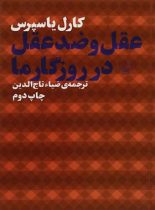 کارل یاسپرس

عقل و ضد عقل در روزگار ما

ترجمه‌ی ضیاء تاج‌الدین
چاپ دوم